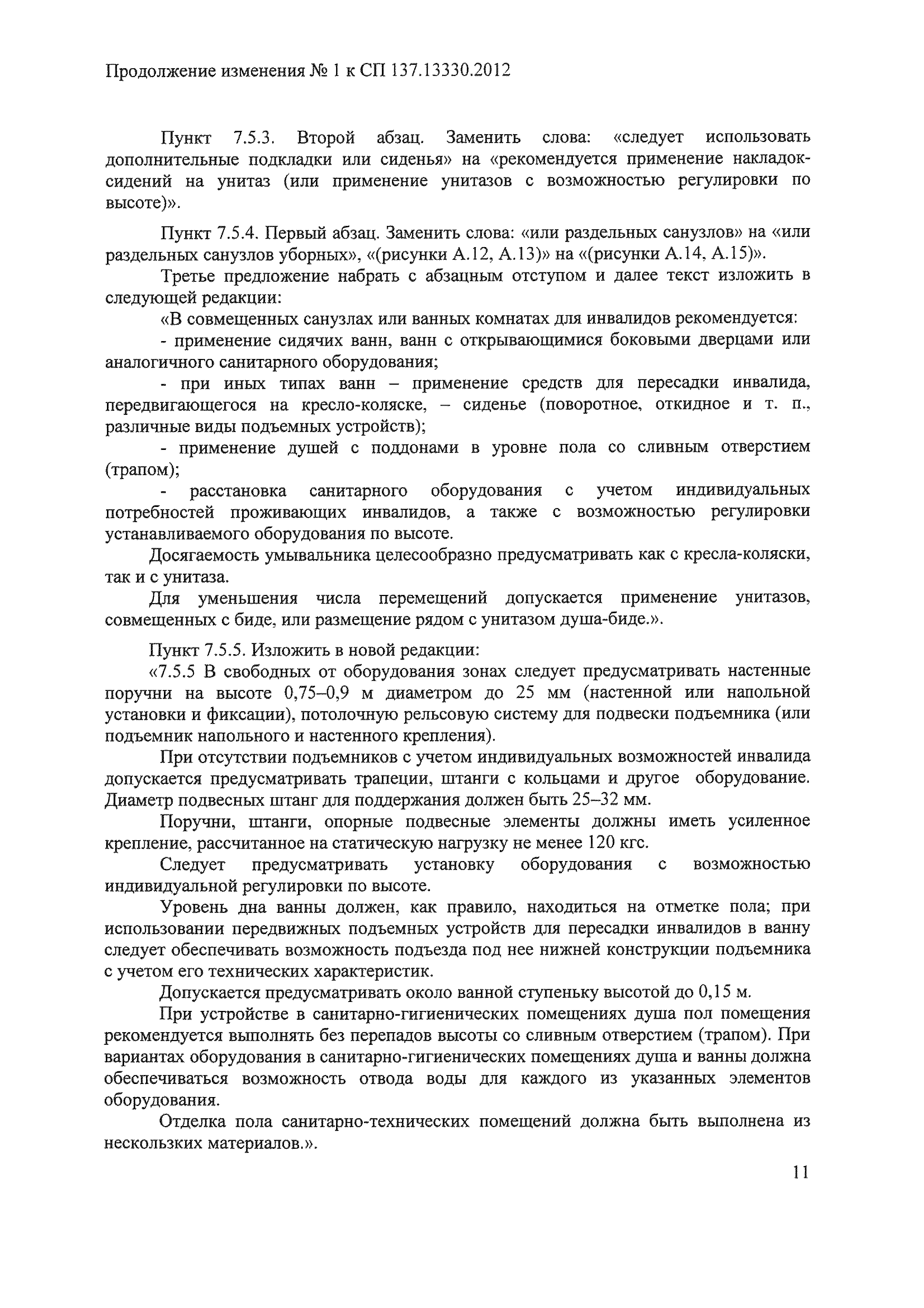 Продолжение изменения № 1 к СП 137.13330.2012

Пункт 7.5.3. Второй абзац. Заменить слова: «следует использовать дополнительные подкладки или сиденья» на «рекомендуется применение накладок-сидений на унитаз (или применение унитазов с возможностью регулировки по высоте)».

Пункт 7.5.4. Первый абзац. Заменить слова: «или раздельных санузлов» на «или раздельных санузлов уборных», «(рисунки А.12, А.13)» на «(рисунки А.14, А.15)».

Третье предложение набрать с абзацным отступом и далее текст изложить в следующей редакции:

«В совмещенных санузлах или ванных комнатах для инвалидов рекомендуется:

- применение сидячих ванн, ванн с открывающимися боковыми дверцами или аналогичного санитарного оборудования;

- при иных типах ванн – применение средств для пересадки инвалида, передвигающегося на кресло-коляске, – сиденье (поворотное, откидное и т. п., различные виды подъемных устройств);

- применение душей с поддонами в уровне пола со сливным отверстием (трапом);

- расстановка санитарного оборудования с учетом индивидуальных потребностей проживающих инвалидов, а также с возможностью регулировки устанавливаемого оборудования по высоте.

Досягаемость умывальника целесообразно предусматривать как с кресла-коляски, так и с унитаза.

Для уменьшения числа перемещений допускается применение унитазов, совмещенных с биде, или размещение рядом с унитазом душа-биде.».

Пункт 7.5.5. Изложить в новой редакции:

«7.5.5 В свободных от оборудования зонах следует предусматривать настенные поручни на высоте 0,75–0,9 м диаметром до 25 мм (настенной или напольной установки и фиксации), потолочную рельсовую систему для подвески подъемника (или подъемник напольного и настенного крепления).

При отсутствии подъемников с учетом индивидуальных возможностей инвалида допускается предусматривать трапеции, штанги с кольцами и другое оборудование. Диаметр подвесных штанг для поддержания должен быть 25–32 мм.

Поручни, штанги, опорные подвесные элементы должны иметь усиленное крепление, рассчитанное на статическую нагрузку не менее 120 кгс.

Следует предусматривать установку оборудования с возможностью индивидуальной регулировки по высоте.

Уровень дна ванны должен, как правило, находиться на отметке пола; при использовании передвижных подъемных устройств для пересадки инвалидов в ванну следует обеспечивать возможность подъезда под нее нижней конструкции подъемника с учетом его технических характеристик.

Допускается предусматривать около ванной ступеньку высотой до 0,15 м.

При устройстве в санитарно-гигиенических помещениях душа пол помещения рекомендуется выполнять без перепадов высоты со сливным отверстием (трапом). При вариантах оборудования в санитарно-гигиенических помещениях душа и ванны должна обеспечиваться возможность отвода воды для каждого из указанных элементов оборудования.

Отделка пола санитарно-технических помещений должна быть выполнена из нескользких материалов.».

11